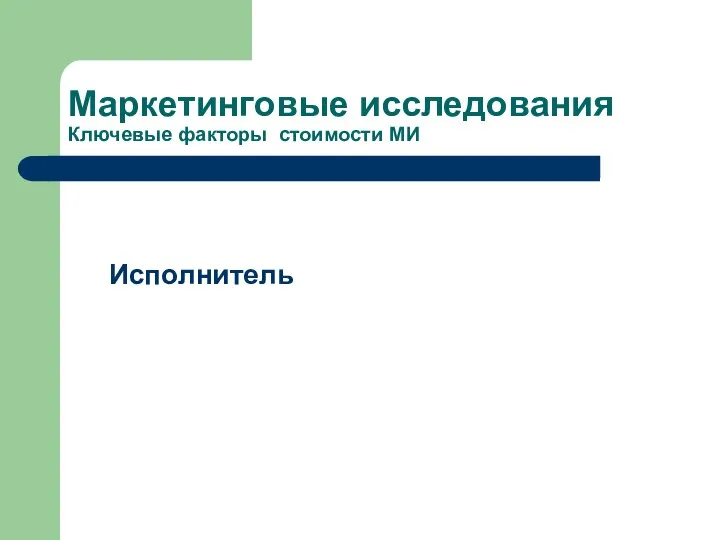 Маркетинговые исследования
Ключевые факторы  стоимости МИ

Исполнитель